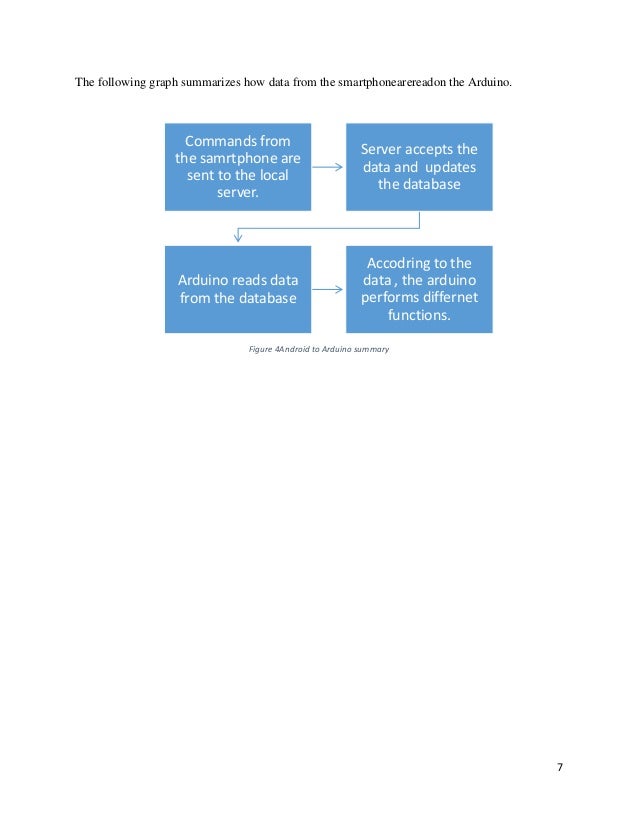 The following graph summarizes how data from the smartphonearereadon the Arduino.

Commands from the samrtphone are sent to the local server.

Server accepts the data and updates the database

Arduino reads data from the database

Accodring to the data , the arduino performs differnet functions.

Figure 4Android to Arduino summary

7